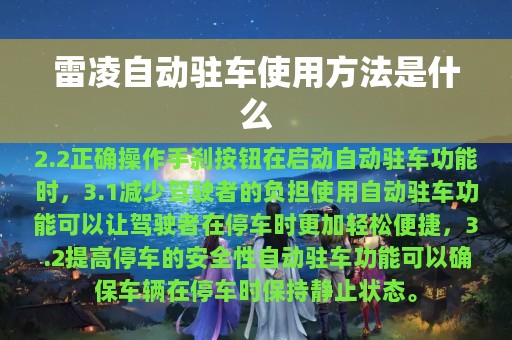 雷凌自动驻车使用方法是什么

2.2正确操作手刹按钮在启动自动驻车功能时，3.1减少驾驶者的负担使用自动驻车功能可以让驾驶者在停车时更加轻松便捷，3.2提高停车的安全性自动驻车功能可以确保车辆在停车时保持静止状态。